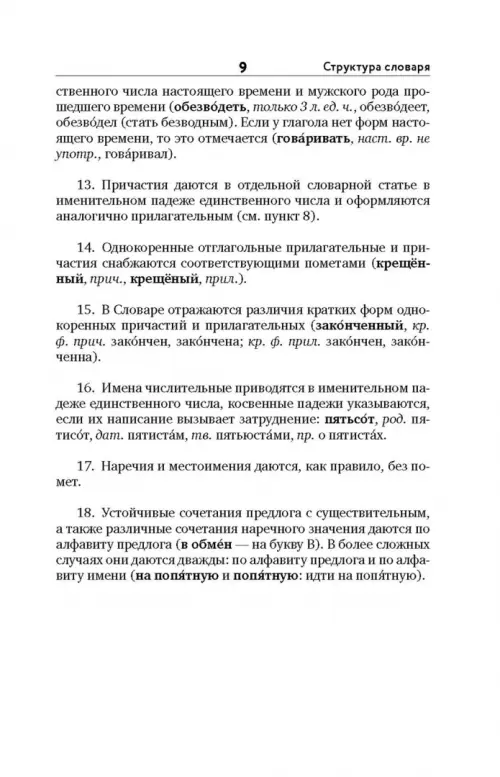 9 Структура словаря

ственного числа настоящего времени и мужского рода прошедшего времени (обезво́деть, только 3 л. ед. ч., обезво́деет, обезво́дел (стать безводным). Если у глагола нет форм настоящего времени, то это отмечается (гова́ривать, наст. вр. не употр., гова́ривал).

13. Причастия даются в отдельной словарной статье в именительном падеже единственного числа и оформляются аналогично прилагательным (см. пункт 8).

14. Однокоренные отглагольные прилагательные и причастия снабжаются соответствующими пометами (крещённый, прич., крещёный, прил.).

15. В Словаре отражаются различия кратких форм однокоренных причастий и прилагательных (зако́нченный, кр. ф. прич. зако́нчен, зако́нчена; кр. ф. прил. зако́нчен, зако́нченна).

16. Имена числительные приводятся в именительном падеже единственного числа, косвенные падежи указываются, если их написание вызывает затруднение: пятьсо́т, род. пятисо́т, дат. пятиста́м, тв. пятьюста́ми, пр. о пятиста́х.

17. Наречия и местоимения даются, как правило, без помет.

18. Устойчивые сочетания предлога с существительным, а также различные сочетания наречного значения даются по алфавиту предлога (в обме́н — на букву В). В более сложных случаях они даются дважды: по алфавиту предлога и по алфавиту имени (на попя́тную и попя́тную: идти на попя́тную).